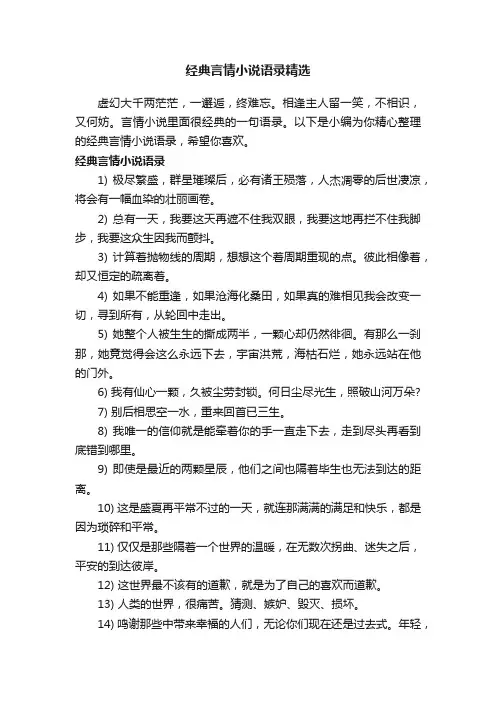 经典言情小说语录精选

虚幻大千两茫茫，一邂逅，终难忘。相逢主人留一笑，不相识，又何妨。言情小说里面很经典的一句语录。以下是小编为你精心整理的经典言情小说语录，希望你喜欢。

经典言情小说语录

1) 极尽繁盛，群星璀璨后，必有诸王殒落，人杰凋零的后世凄凉，将会有一幅血染的壮丽画卷。

2) 总有一天，我要这天再遮不住我双眼，我要这地再拦不住我脚步，我要这众生因我而颤抖。

3) 计算着抛物线的周期，想想这个着周期重现的点。彼此相像着，却又恒定的疏离着。

4) 如果不能重逢，如果沧海化桑田，如果真的难相见我会改变一切，寻到所有，从轮回中走出。

5) 她整个人被生生的撕成两半，一颗心却仍然徘徊。有那么一刹那，她竟觉得会这么永远下去，宇宙洪荒，海枯石烂，她永远站在他的门外。

6) 我有仙心一颗，久被尘劳封锁。何日尘尽光生，照破山河万朵?

7) 别后相思空一水，重来回首已三生。

8) 我唯一的信仰就是能牵着你的手一直走下去，走到尽头再看到底错到哪里。

9) 即使是最近的两颗星辰，他们之间也隔着毕生也无法到达的距离。

10) 这是盛夏再平常不过的一天，就连那满满的满足和快乐，都是因为琐碎和平常。

11) 仅仅是那些隔着一个世界的温暖，在无数次拐曲、迷失之后，平安的到达彼岸。

12) 这世界最不该有的道歉，就是为了自己的喜欢而道歉。

13) 人类的世界，很痛苦。猜测、嫉妒、毁灭、损坏。

14) 鸣谢那些中带来幸福的人们，无论你们现在还是过去式。年轻，